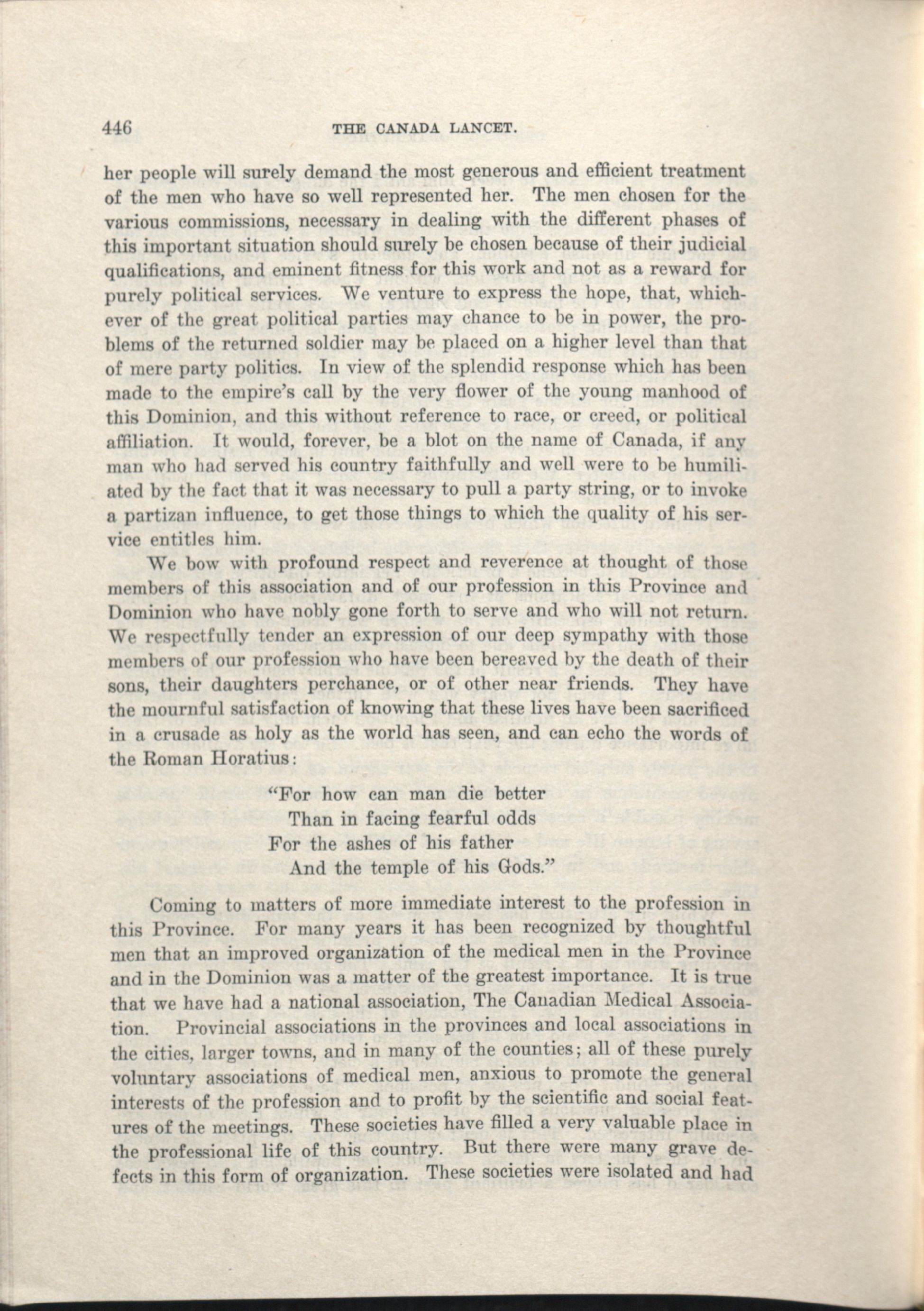 446 THE CANADA LANCET.

her people will surely demand the most generous and efficient treatment of the men who have so well represented her. The men chosen for the various commissions, necessary in dealing with the different phases of this important situation should surely be chosen because of their judicial qualifications, and eminent fitness for this work and not as a reward for purely political services. We venture to express the hope, that, whichever of the great political parties may chance to be in power, the problems of the returned soldier may be placed on a higher level than that of mere party politics. In view of the splendid response which has been made to the empire's call by the very flower of the young manhood of this Dominion, and this without reference to race, or creed, or political affiliation. It would, forever, be a blot on the name of Canada, if any man who had served his country faithfully and well were to be humiliated by the fact that it was necessary to pull a party string, or to invoke a partizan influence, to get those things to which the quality of his service entitles him.

We bow with profound respect and reverence at thought of those members of this association and of our profession in this Province and Dominion who have nobly gone forth to serve and who will not return. We respectfully tender an expression of our deep sympathy with those members of our profession who have been bereaved by the death of their sons, their daughters perchance, or of other near friends. They have the mournful satisfaction of knowing that these lives have been sacrificed in a crusade as holy as the world has seen, and can echo the words of the Roman Horatius:

"For how can man die better
Than in facing fearful odds
For the ashes of his father
And the temple of his Gods."

Coming to matters of more immediate interest to the profession in this Province. For many years it has been recognized by thoughtful men that an improved organization of the medical men in the Province and in the Dominion was a matter of the greatest importance. It is true that we have had a national association, The Canadian Medical Association. Provincial associations in the provinces and local associations in the cities, larger towns, and in many of the counties; all of these purely voluntary associations of medical men, anxious to promote the general interests of the profession and to profit by the scientific and social features of the meetings. These societies have filled a very valuable place in the professional life of this country. But there were many grave defects in this form of organization. These societies were isolated and had